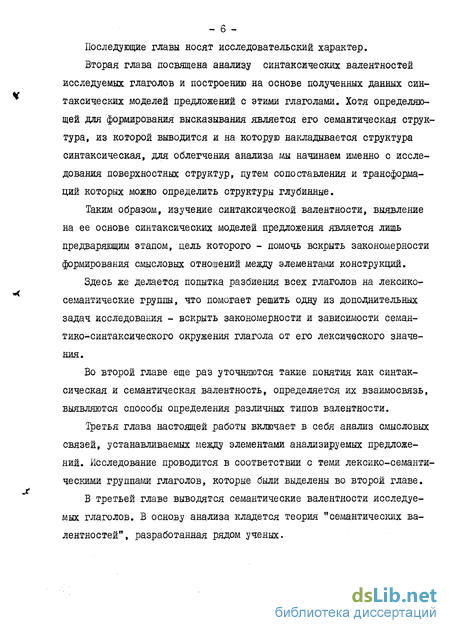 - 6 -

Последующие главы носят исследовательский характер.

Вторая глава посвящена анализу синтаксических валентностей исследуемых глаголов и построению на основе полученных данных синтаксических моделей предложений с этими глаголами. Хотя определяющей для формирования высказывания является его семантическая структура, из которой выводится и на которую накладывается структура синтаксическая, для облегчения анализа мы начинаем именно с исследования поверхностных структур, путем сопоставления и трансформаций которых можно определить структуры глубинные.

Таким образом, изучение синтаксической валентности, выявление на ее основе синтаксических моделей предложения является лишь предваряющим этапом, цель которого - помочь вскрыть закономерности формирования смысловых отношений между элементами конструкций.

Здесь же делается попытка разбиения всех глаголов на лексико-семантические группы, что помогает решить одну из дополнительных задач исследования - вскрыть закономерности и зависимости семантико-синтаксического окружения глагола от его лексического значения.

Во второй главе еще раз уточняются такие понятия как синтаксическая и семантическая валентность, определяется их взаимосвязь, выявляются способы определения различных типов валентности.

Третья глава настоящей работы включает в себя анализ смысловых связей, устанавливаемых между элементами анализируемых предложений. Исследование проводится в соответствии с теми лексико-семантическими группами глаголов, которые были выделены во второй главе.

В третьей главе выводятся семантические валентности исследуемых глаголов. В основу анализа кладется теория "семантических валентностей", разработанная рядом ученых.

dsLib.net
библиотека диссертаций